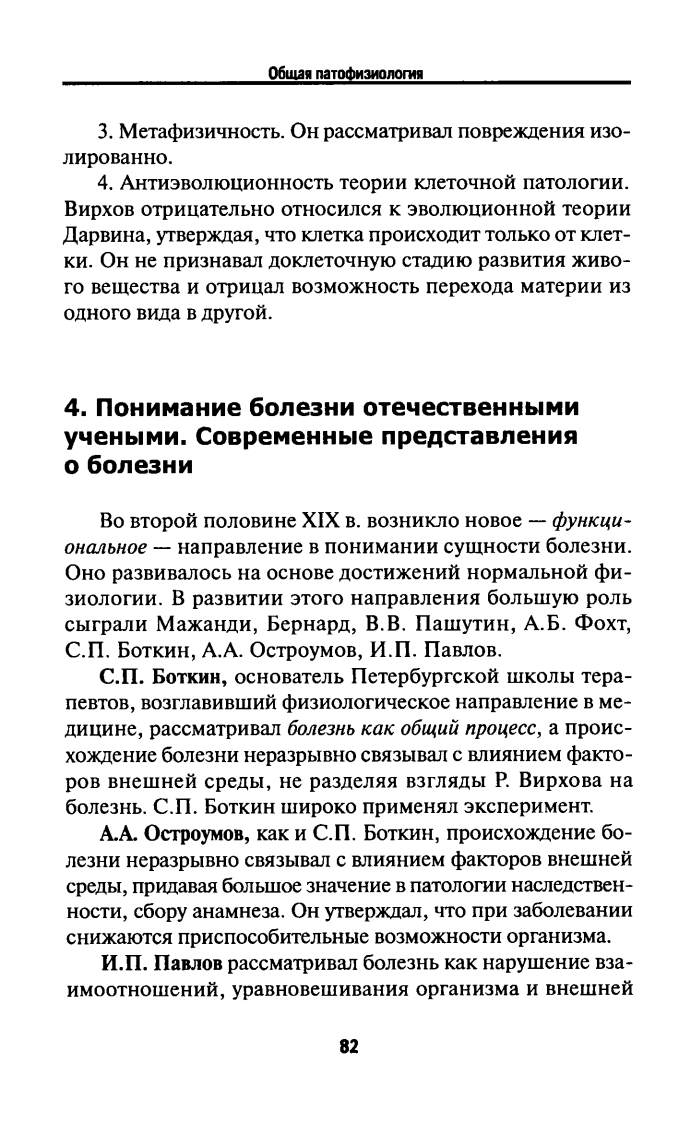 Общая патофизиология

3. Метафизичность. Он рассматривал повреждения изолированно.

4. Антиэволюционность теории клеточной патологии. Вирхов отрицательно относился к эволюционной теории Дарвина, утверждая, что клетка происходит только от клетки. Он не признавал доклеточную стадию развития живого вещества и отрицал возможность перехода материи из одного вида в другой.

4. Понимание болезни отечественными учеными. Современные представления о болезни

Во второй половине XIX в. возникло новое — функциональное — направление в понимании сущности болезни. Оно развивалось на основе достижений нормальной физиологии. В развитии этого направления большую роль сыграли Мажанди, Бернард, В.В. Пашутин, А.Б. Фохт, С.П. Боткин, А.А. Остроумов, И.П. Павлов.

С.П. Боткин, основатель Петербургской школы терапевтов, возглавивший физиологическое направление в медицине, рассматривал болезнь как общий процесс, а происхождение болезни неразрывно связывал с влиянием факторов внешней среды, не разделяя взгляды Р. Вирхова на болезнь. С.П. Боткин широко применял эксперимент.

А.А. Остроумов, как и С.П. Боткин, происхождение болезни неразрывно связывал с влиянием факторов внешней среды, придавая большое значение в патологии наследственности, сбору анамнеза. Он утверждал, что при заболевании снижаются приспособительные возможности организма.

И.П. Павлов рассматривал болезнь как нарушение взаимоотношений, уравновешивания организма и внешней

82